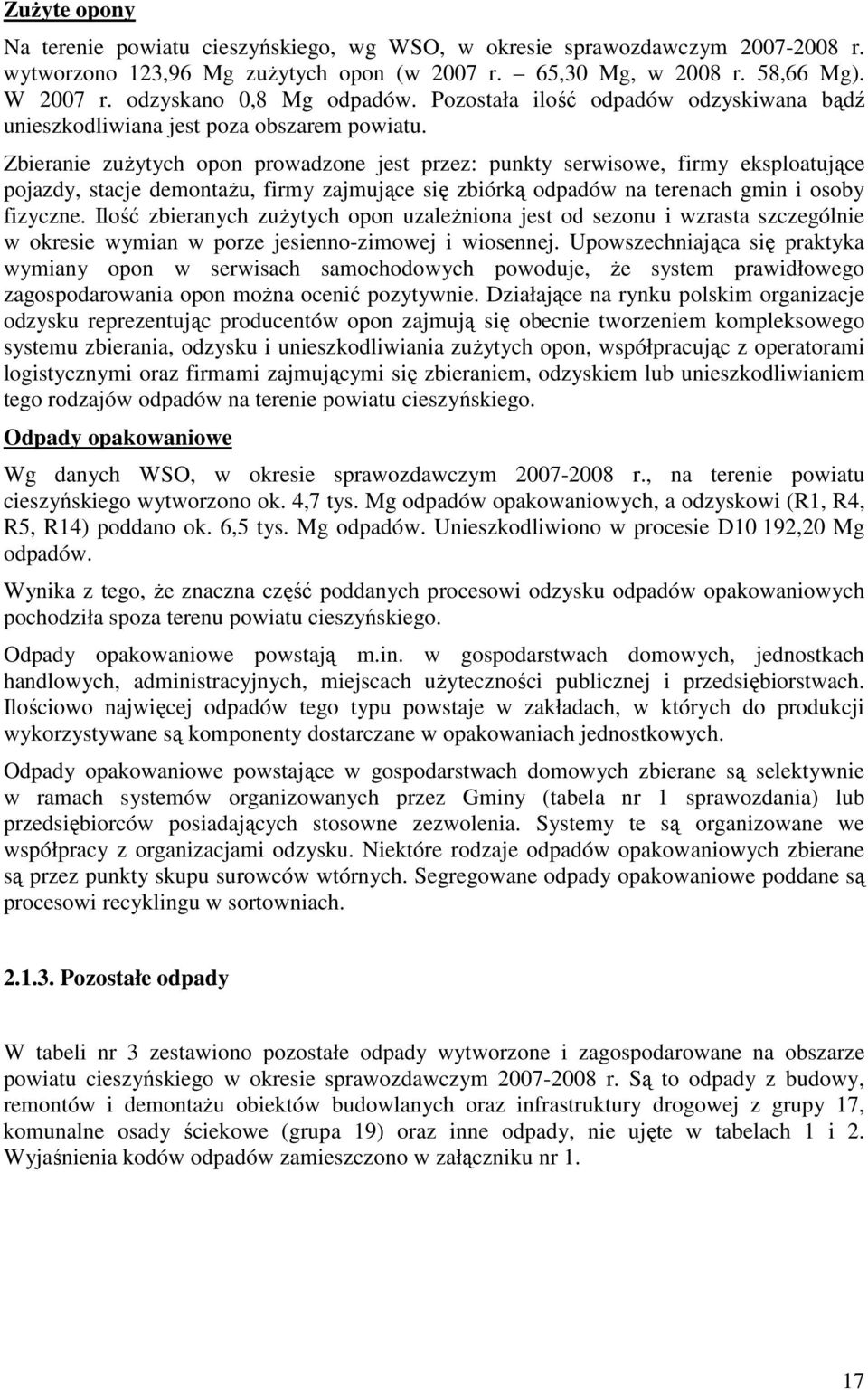 Zużyte opony

Na terenie powiatu cieszyńskiego, wg WSO, w okresie sprawozdawczym 2007-2008 r. wytworzono 123,96 Mg zużytych opon (w 2007 r. – 65,30 Mg, w 2008 r. 58,66 Mg). W 2007 r. odzyskano 0,8 Mg odpadów. Pozostała ilość odpadów odzyskiwana bądź unieszkodliwiana jest poza obszarem powiatu.

Zbieranie zużytych opon prowadzone jest przez: punkty serwisowe, firmy eksploatujące pojazdy, stacje demontażu, firmy zajmujące się zbiórką odpadów na terenach gmin i osoby fizyczne. Ilość zbieranych zużytych opon uzależniona jest od sezonu i wzrasta szczególnie w okresie wymian w porze jesienno-zimowej i wiosennej. Upowszechniająca się praktyka wymiany opon w serwisach samochodowych powoduje, że system prawidłowego zagospodarowania opon można ocenić pozytywnie. Działające na rynku polskim organizacje odzysku reprezentując producentów opon zajmują się obecnie tworzeniem kompleksowego systemu zbierania, odzysku i unieszkodliwiania zużytych opon, współpracując z operatorami logistycznymi oraz firmami zajmującymi się zbieraniem, odzyskiem lub unieszkodliwianiem tego rodzajów odpadów na terenie powiatu cieszyńskiego.

Odpady opakowaniowe

Wg danych WSO, w okresie sprawozdawczym 2007-2008 r., na terenie powiatu cieszyńskiego wytworzono ok. 4,7 tys. Mg odpadów opakowaniowych, a odzyskowi (R1, R4, R5, R14) poddano ok. 6,5 tys. Mg odpadów. Unieszkodliwiono w procesie D10 192,20 Mg odpadów.

Wynika z tego, że znaczna część poddanych procesowi odzysku odpadów opakowaniowych pochodziła spoza terenu powiatu cieszyńskiego.

Odpady opakowaniowe powstają m.in. w gospodarstwach domowych, jednostkach handlowych, administracyjnych, miejscach użyteczności publicznej i przedsiębiorstwach. Ilościowo najwięcej odpadów tego typu powstaje w zakładach, w których do produkcji wykorzystywane są komponenty dostarczane w opakowaniach jednostkowych.

Odpady opakowaniowe powstające w gospodarstwach domowych zbierane są selektywnie w ramach systemów organizowanych przez Gminy (tabela nr 1 sprawozdania) lub przedsiębiorców posiadających stosowne zezwolenia. Systemy te są organizowane we współpracy z organizacjami odzysku. Niektóre rodzaje odpadów opakowaniowych zbierane są przez punkty skupu surowców wtórnych. Segregowane odpady opakowaniowe poddane są procesowi recyklingu w sortowniach.

2.1.3. Pozostałe odpady

W tabeli nr 3 zestawiono pozostałe odpady wytworzone i zagospodarowane na obszarze powiatu cieszyńskiego w okresie sprawozdawczym 2007-2008 r. Są to odpady z budowy, remontów i demontażu obiektów budowlanych oraz infrastruktury drogowej z grupy 17, komunalne osady ściekowe (grupa 19) oraz inne odpady, nie ujęte w tabelach 1 i 2. Wyjaśnienia kodów odpadów zamieszczono w załączniku nr 1.

17